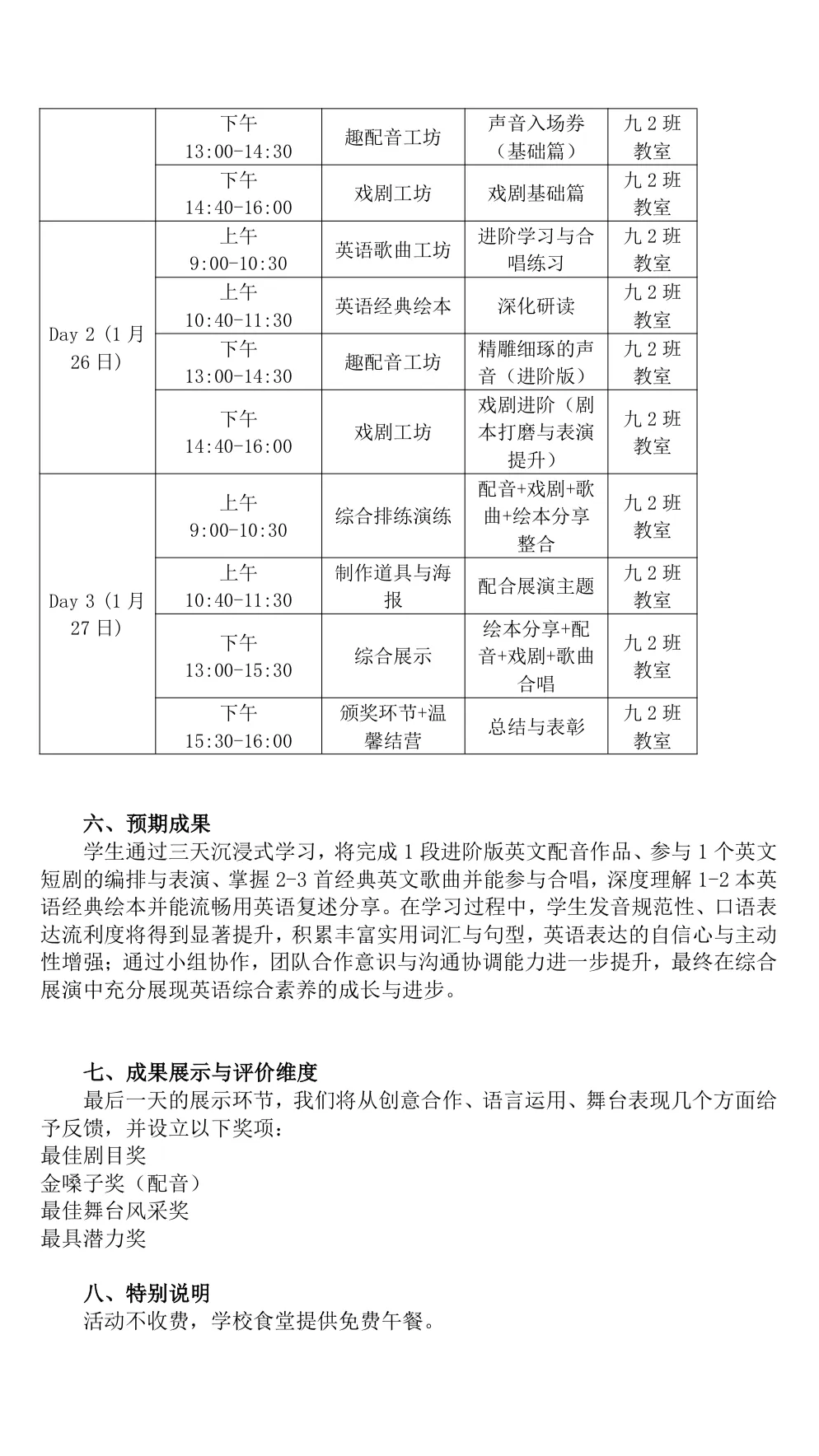 |  |  |  |  |  |
|---|---|---|---|---|
|  | 下午 13:00-14:30 | 趣配音工坊 | 声音入场券（基础篇） | 九 2 班教室 |
|  | 下午 14:40-16:00 | 戏剧工坊 | 戏剧基础篇 | 九 2 班教室 |
| Day 2（1 月 26 日） | 上午 9:00-10:30 | 英语歌曲工坊 | 进阶学习与合唱练习 | 九 2 班教室 |
|  | 上午 10:40-11:30 | 英语经典绘本 | 深化研读 | 九 2 班教室 |
|  | 下午 13:00-14:30 | 趣配音工坊 | 精雕细琢的声音（进阶版） | 九 2 班教室 |
|  | 下午 14:40-16:00 | 戏剧工坊 | 戏剧进阶（剧本打磨与表演提升） | 九 2 班教室 |
| Day 3（1 月 27 日） | 上午 9:00-10:30 | 综合排练演练 | 配音+戏剧+歌曲+绘本分享整合 | 九 2 班教室 |
|  | 上午 10:40-11:30 | 制作道具与海报 | 配合展演主题 | 九 2 班教室 |
|  | 下午 13:00-15:30 | 综合展示 | 绘本分享+配音+戏剧+歌曲合唱 | 九 2 班教室 |
|  | 下午 15:30-16:00 | 颁奖环节+温馨结营 | 总结与表彰 | 九 2 班教室 |

六、预期成果
学生通过三天沉浸式学习，将完成 1 段进阶版英文配音作品、参与 1 个英文短剧的编排与表演、掌握 2-3 首经典英文歌曲并能参与合唱，深度理解 1-2 本英语经典绘本并能流畅用英语复述分享。在学习过程中，学生发音规范性、口语表达流利度将得到显著提升，积累丰富实用词汇与句型，英语表达的自信心与主动性增强；通过小组协作，团队合作意识与沟通协调能力进一步提升，最终在综合展演中充分展现英语综合素养的成长与进步。

七、成果展示与评价维度
最后一天的展示环节，我们将从创意合作、语言运用、舞台表现几个方面给予反馈，并设立以下奖项：
最佳剧目奖
金嗓子奖（配音）
最佳舞台风采奖
最具潜力奖

八、特别说明
活动不收费，学校食堂提供免费午餐。